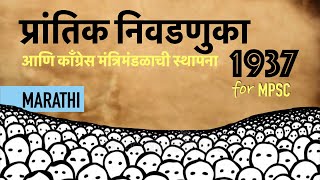 प्रांतिक निवडणुका
आणि काँग्रेस मंत्रिमंडळाची स्थापना
1937
for MPSC
MARATHI